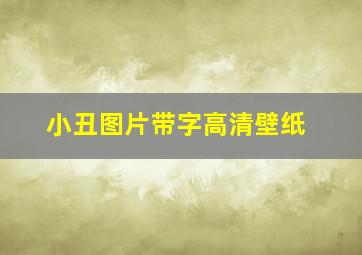 小丑图片带字高清壁纸